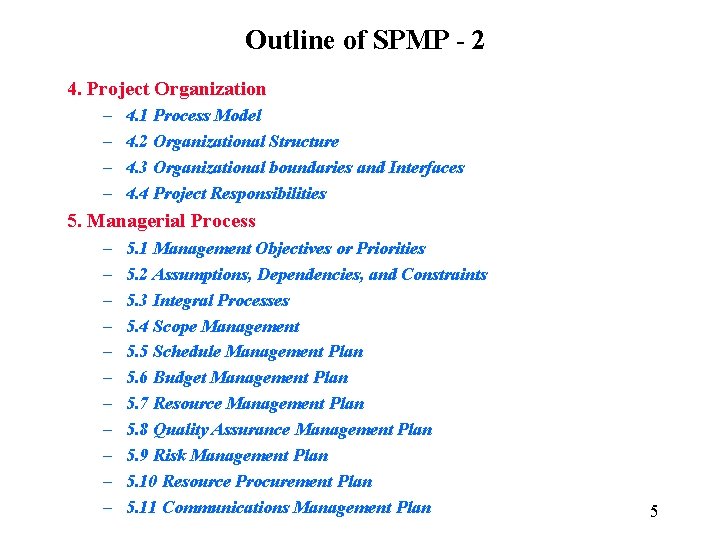 Outline of SPMP - 2

4. Project Organization
– 4.1 Process Model
– 4.2 Organizational Structure
– 4.3 Organizational boundaries and Interfaces
– 4.4 Project Responsibilities

5. Managerial Process
– 5.1 Management Objectives or Priorities
– 5.2 Assumptions, Dependencies, and Constraints
– 5.3 Integral Processes
– 5.4 Scope Management
– 5.5 Schedule Management Plan
– 5.6 Budget Management Plan
– 5.7 Resource Management Plan
– 5.8 Quality Assurance Management Plan
– 5.9 Risk Management Plan
– 5.10 Resource Procurement Plan
– 5.11 Communications Management Plan

5